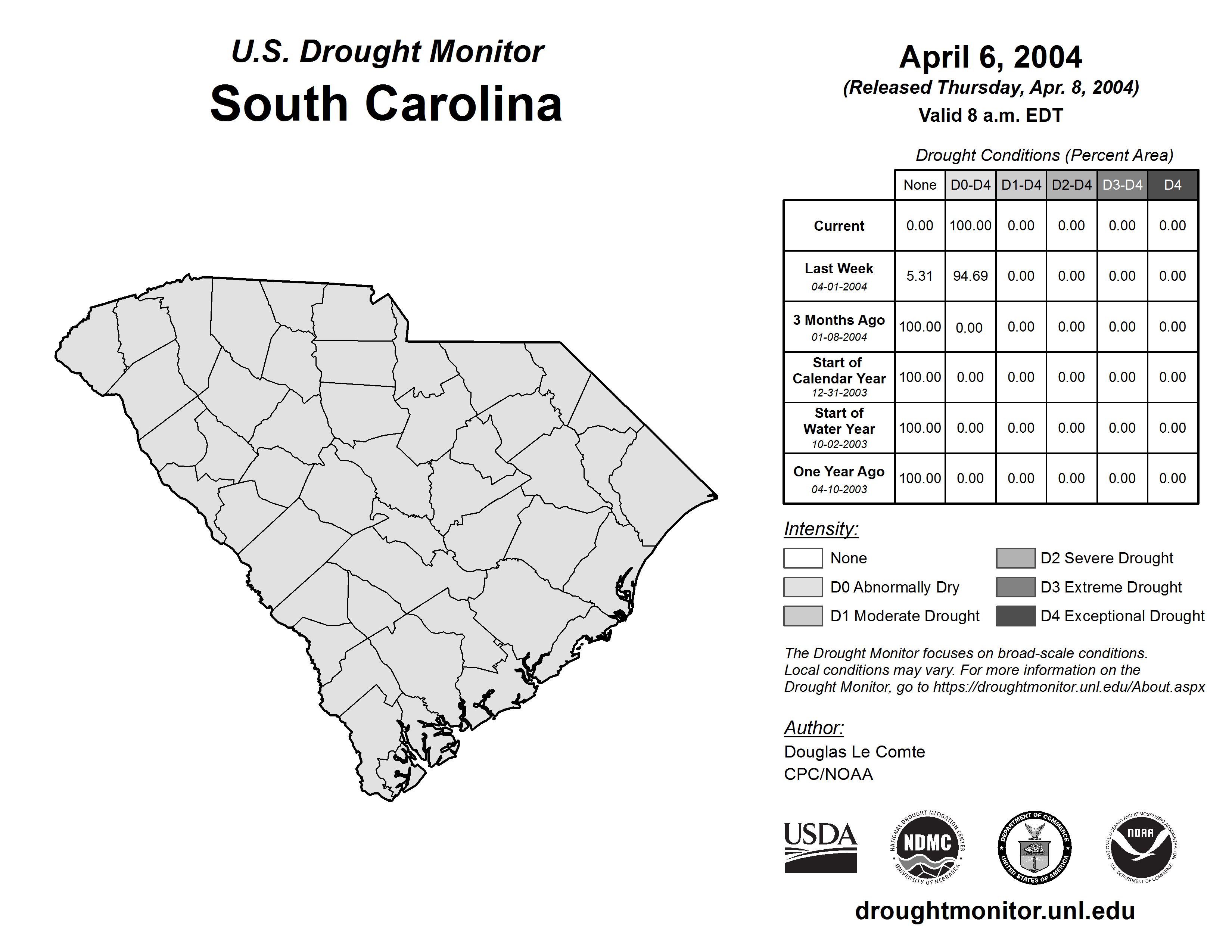 U.S. Drought Monitor
South Carolina

April 6, 2004
(Released Thursday, Apr. 8, 2004)
Valid 8 a.m. EDT

Drought Conditions (Percent Area)

| | None | D0-D4 | D1-D4 | D2-D4 | D3-D4 | D4 |
|---|---|---|---|---|---|---|
| Current | 0.00 | 100.00 | 0.00 | 0.00 | 0.00 | 0.00 |
| Last Week 04-01-2004 | 5.31 | 94.69 | 0.00 | 0.00 | 0.00 | 0.00 |
| 3 Months Ago 01-08-2004 | 100.00 | 0.00 | 0.00 | 0.00 | 0.00 | 0.00 |
| Start of Calendar Year 12-31-2003 | 100.00 | 0.00 | 0.00 | 0.00 | 0.00 | 0.00 |
| Start of Water Year 10-02-2003 | 100.00 | 0.00 | 0.00 | 0.00 | 0.00 | 0.00 |
| One Year Ago 04-10-2003 | 100.00 | 0.00 | 0.00 | 0.00 | 0.00 | 0.00 |

Intensity:
None
D0 Abnormally Dry
D1 Moderate Drought
D2 Severe Drought
D3 Extreme Drought
D4 Exceptional Drought

The Drought Monitor focuses on broad-scale conditions. Local conditions may vary. For more information on the Drought Monitor, go to https://droughtmonitor.unl.edu/About.aspx

Author:
Douglas Le Comte
CPC/NOAA

USDA
NATIONAL DROUGHT MITIGATION CENTER NDMC UNIVERSITY OF NEBRASKA
DEPARTMENT OF COMMERCE UNITED STATES OF AMERICA
NATIONAL OCEANIC AND ATMOSPHERIC ADMINISTRATION NOAA U.S. DEPARTMENT OF COMMERCE

droughtmonitor.unl.edu